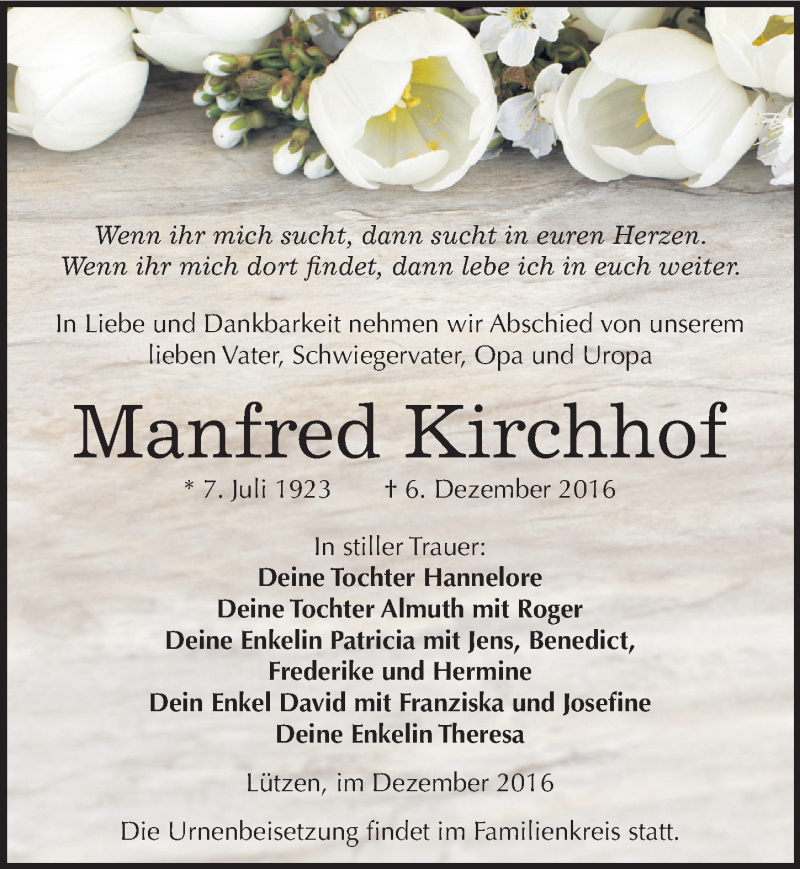 Wenn ihr mich sucht, dann sucht in euren Herzen.
Wenn ihr mich dort findet, dann lebe ich in euch weiter.

In Liebe und Dankbarkeit nehmen wir Abschied von unserem lieben Vater, Schwiegervater, Opa und Uropa

Manfred Kirchhof

* 7. Juli 1923 † 6. Dezember 2016

In stiller Trauer:
Deine Tochter Hannelore
Deine Tochter Almuth mit Roger
Deine Enkelin Patricia mit Jens, Benedict, Frederike und Hermine
Dein Enkel David mit Franziska und Josefine
Deine Enkelin Theresa

Lützen, im Dezember 2016

Die Urnenbeisetzung findet im Familienkreis statt.